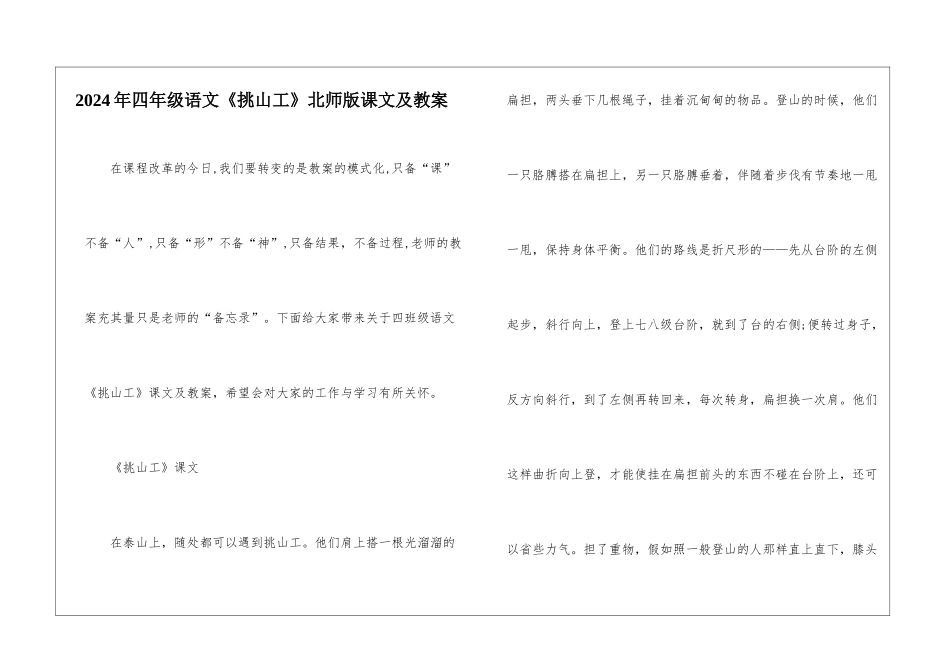 2024年四年级语文《挑山工》北师版课文及教案

在课程改革的今日,我们要转变的是教案的模式化,只备“课”不备“人”,只备“形”不备“神”,只备结果，不备过程,老师的教案充其量只是老师的“备忘录”。下面给大家带来关于四班级语文《挑山工》课文及教案，希望会对大家的工作与学习有所关怀。

《挑山工》课文

在泰山上，随处都可以遇到挑山工。他们肩上搭一根光溜溜的扁担，两头垂下几根绳子，挂着沉甸甸的物品。登山的时候，他们一只胳膊搭在扁担上，另一只胳膊垂着，伴随着步伐有节奏地一甩一甩，保持身体平衡。他们的路线是折尺形的——先从台阶的左侧起步，斜行向上，登上七八级台阶，就到了台的右侧;便转过身子，反方向斜行，到了左侧再转回来，每次转身，扁担换一次肩。他们这样曲折向上登，才能使挂在扁担前头的东西不碰在台阶上，还可以省些力气。担了重物，假如照一般登山的人那样直上直下，膝头